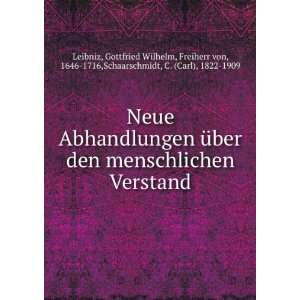 Leibniz, Gottfried Wilhelm, Freiherr von, 1646-1716,Schaarschmidt, C. (Carl), 1822-1909

Neue Abhandlungen über den menschlichen Verstand